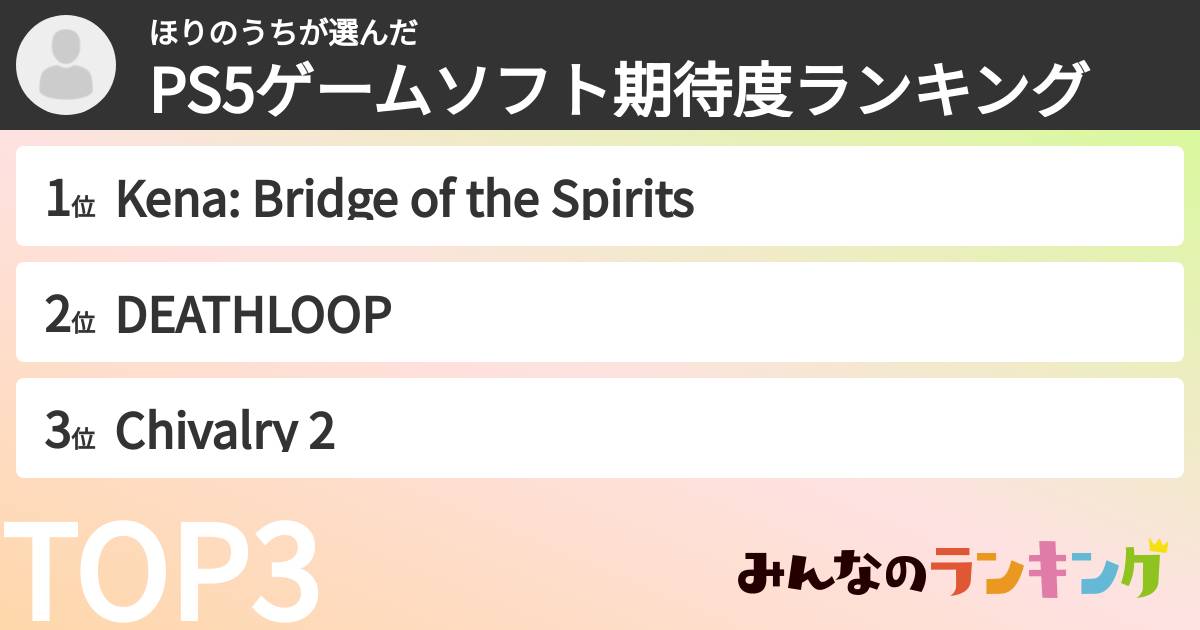 ほりのうちが選んだ
PS5ゲームソフト期待度ランキング

1位 Kena: Bridge of the Spirits

2位 DEATHLOOP

3位 Chivalry 2

TOP3

みんなのランキング